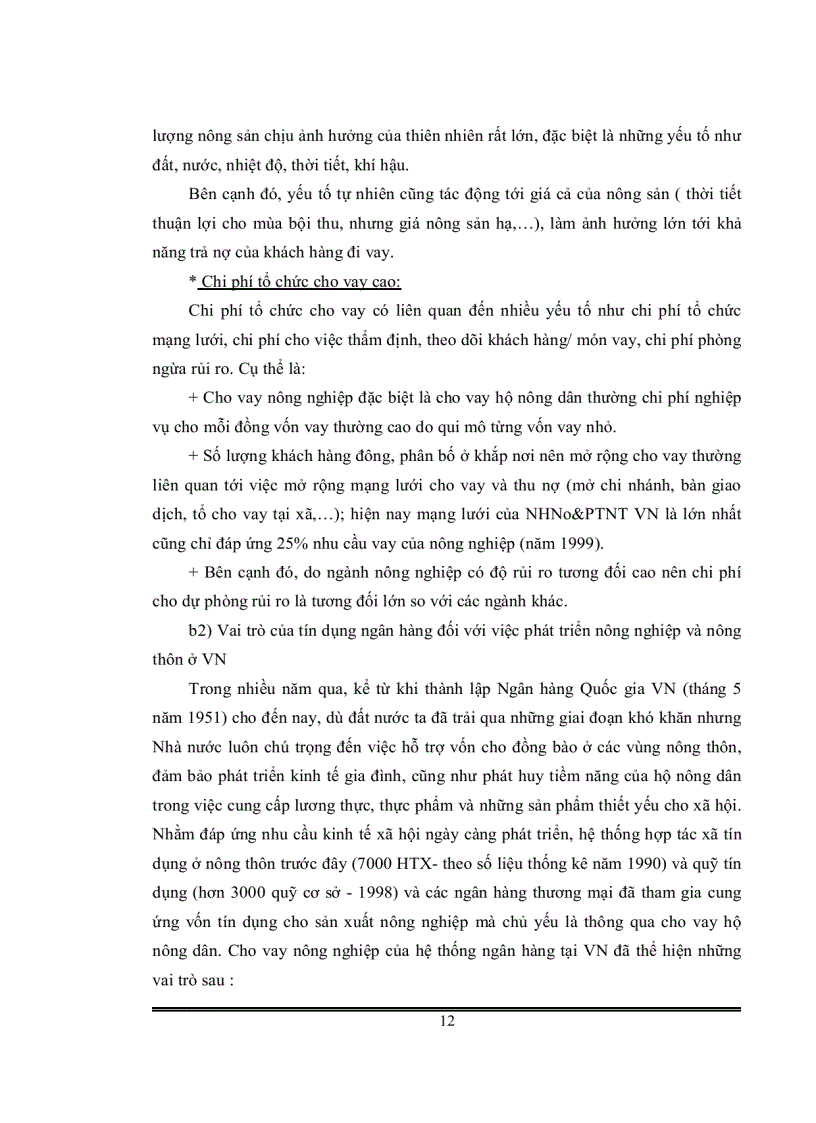 lượng nông sản chịu ảnh hưởng của thiên nhiên rất lớn, đặc biệt là những yếu tố như đất, nước, nhiệt độ, thời tiết, khí hậu.

Bên cạnh đó, yếu tố tự nhiên cũng tác động tới giá cả của nông sản ( thời tiết thuận lợi cho mùa bội thu, nhưng giá nông sản hạ,…), làm ảnh hưởng lớn tới khả năng trả nợ của khách hàng đi vay.

* Chi phí tổ chức cho vay cao:

Chi phí tổ chức cho vay có liên quan đến nhiều yếu tố như chi phí tổ chức mạng lưới, chi phí cho việc thẩm định, theo dõi khách hàng/ món vay, chi phí phòng ngừa rủi ro. Cụ thể là:

+ Cho vay nông nghiệp đặc biệt là cho vay hộ nông dân thường chi phí nghiệp vụ cho mỗi đồng vốn vay thường cao do qui mô từng vốn vay nhỏ.

+ Số lượng khách hàng đông, phân bố ở khắp nơi nên mở rộng cho vay thường liên quan tới việc mở rộng mạng lưới cho vay và thu nợ (mở chi nhánh, bàn giao dịch, tổ cho vay tại xã,…); hiện nay mạng lưới của NHNo&PTNT VN là lớn nhất cũng chỉ đáp ứng 25% nhu cầu vay của nông nghiệp (năm 1999).

+ Bên cạnh đó, do ngành nông nghiệp có độ rủi ro tương đối cao nên chi phí cho dự phòng rủi ro là tương đối lớn so với các ngành khác.

b2) Vai trò của tín dụng ngân hàng đối với việc phát triển nông nghiệp và nông thôn ở VN

Trong nhiều năm qua, kể từ khi thành lập Ngân hàng Quốc gia VN (tháng 5 năm 1951) cho đến nay, dù đất nước ta đã trải qua những giai đoạn khó khăn nhưng Nhà nước luôn chú trọng đến việc hỗ trợ vốn cho đồng bào ở các vùng nông thôn, đảm bảo phát triển kinh tế gia đình, cũng như phát huy tiềm năng của hộ nông dân trong việc cung cấp lương thực, thực phẩm và những sản phẩm thiết yếu cho xã hội. Nhằm đáp ứng nhu cầu kinh tế xã hội ngày càng phát triển, hệ thống hợp tác xã tín dụng ở nông thôn trước đây (7000 HTX- theo số liệu thống kê năm 1990) và quỹ tín dụng (hơn 3000 quỹ cơ sở - 1998) và các ngân hàng thương mại đã tham gia cung ứng vốn tín dụng cho sản xuất nông nghiệp mà chủ yếu là thông qua cho vay hộ nông dân. Cho vay nông nghiệp của hệ thống ngân hàng tại VN đã thể hiện những vai trò sau :

12